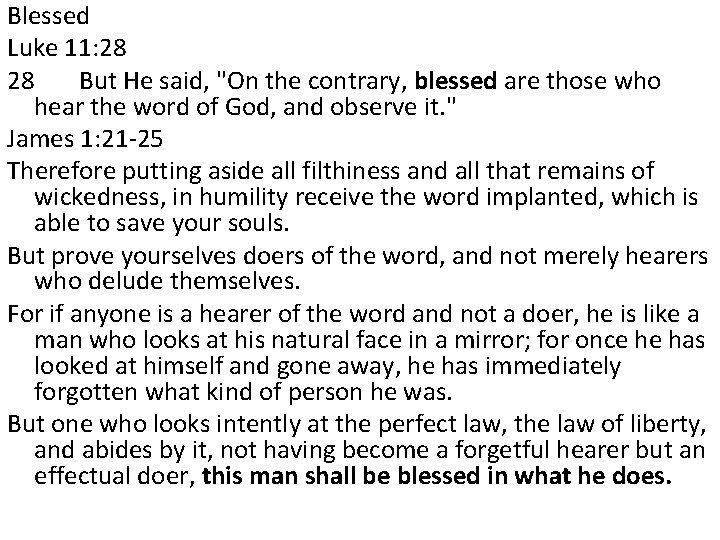 Blessed

Luke 11:28

28 But He said, "On the contrary, blessed are those who hear the word of God, and observe it."

James 1:21-25

Therefore putting aside all filthiness and all that remains of wickedness, in humility receive the word implanted, which is able to save your souls.

But prove yourselves doers of the word, and not merely hearers who delude themselves.

For if anyone is a hearer of the word and not a doer, he is like a man who looks at his natural face in a mirror; for once he has looked at himself and gone away, he has immediately forgotten what kind of person he was.

But one who looks intently at the perfect law, the law of liberty, and abides by it, not having become a forgetful hearer but an effectual doer, this man shall be blessed in what he does.